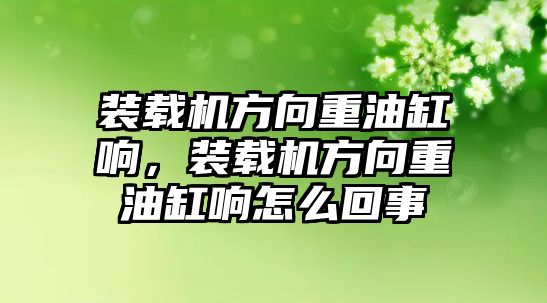 装载机方向重油缸响，装载机方向重油缸响怎么回事